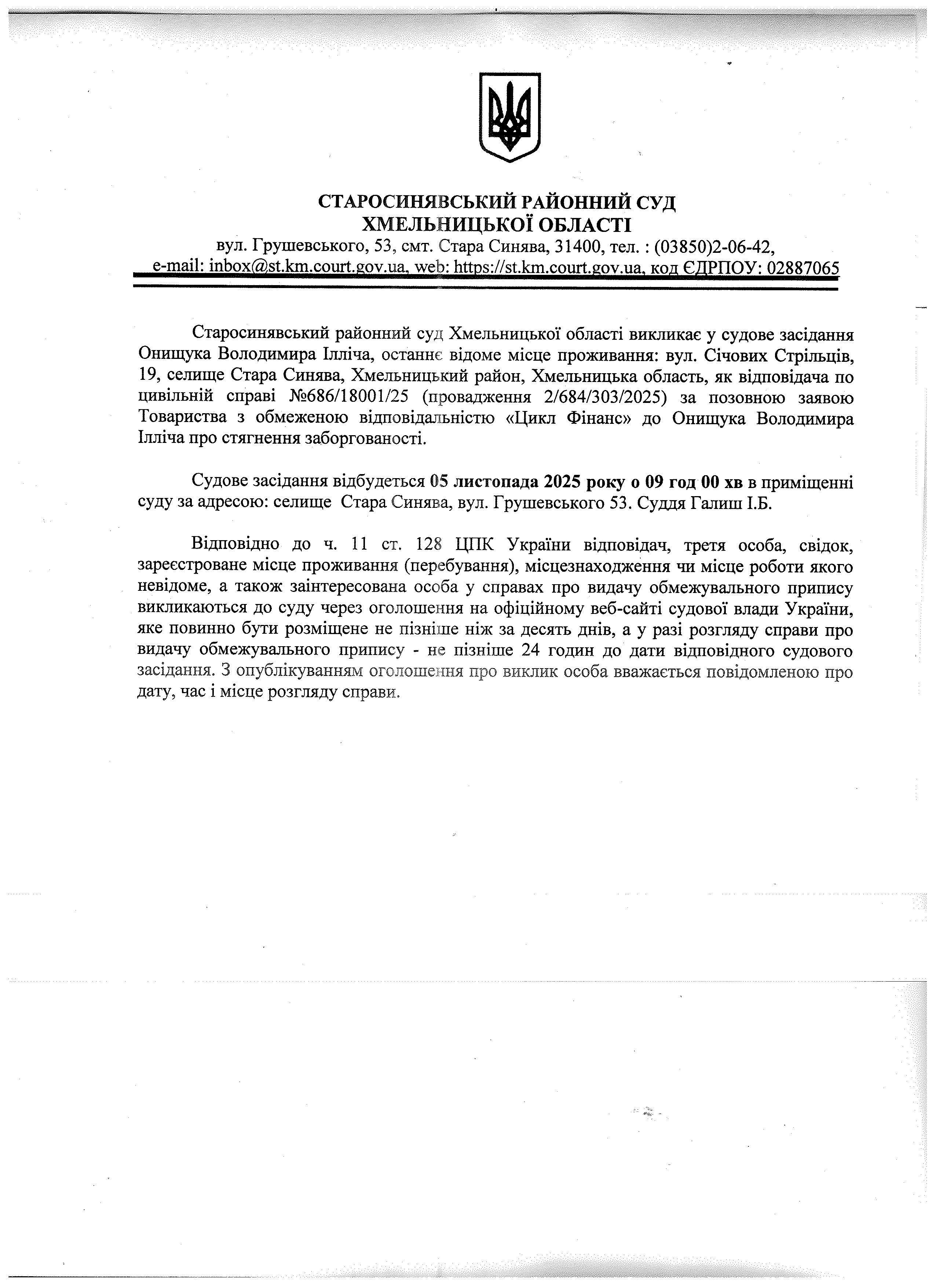 СТАРОСИНЯВСЬКИЙ РАЙОННИЙ СУД
ХМЕЛЬНИЦЬКОЇ ОБЛАСТІ
вул. Грушевського, 53, смт. Стара Синява, 31400, тел. : (03850)2-06-42,
e-mail: inbox@st.km.court.gov.ua, web: https://st.km.court.gov.ua, код ЄДРПОУ: 02887065

Старосинявський районний суд Хмельницької області викликає у судове засідання Онищука Володимира Ілліча, останнє відоме місце проживання: вул. Січових Стрільців, 19, селище Стара Синява, Хмельницький район, Хмельницька область, як відповідача по цивільній справі №686/18001/25 (провадження 2/684/303/2025) за позовною заявою Товариства з обмеженою відповідальністю «Цикл Фінанс» до Онищука Володимира Ілліча про стягнення заборгованості.

Судове засідання відбудеться 05 листопада 2025 року о 09 год 00 хв в приміщенні суду за адресою: селище Стара Синява, вул. Грушевського 53. Суддя Галиш І.Б.

Відповідно до ч. 11 ст. 128 ЦПК України відповідач, третя особа, свідок, зареєстроване місце проживання (перебування), місцезнаходження чи місце роботи якого невідоме, а також заінтересована особа у справах про видачу обмежувального припису викликаються до суду через оголошення на офіційному веб-сайті судової влади України, яке повинно бути розміщене не пізніше ніж за десять днів, а у разі розгляду справи про видачу обмежувального припису - не пізніше 24 годин до дати відповідного судового засідання. З опублікуванням оголошення про виклик особа вважається повідомленою про дату, час і місце розгляду справи.